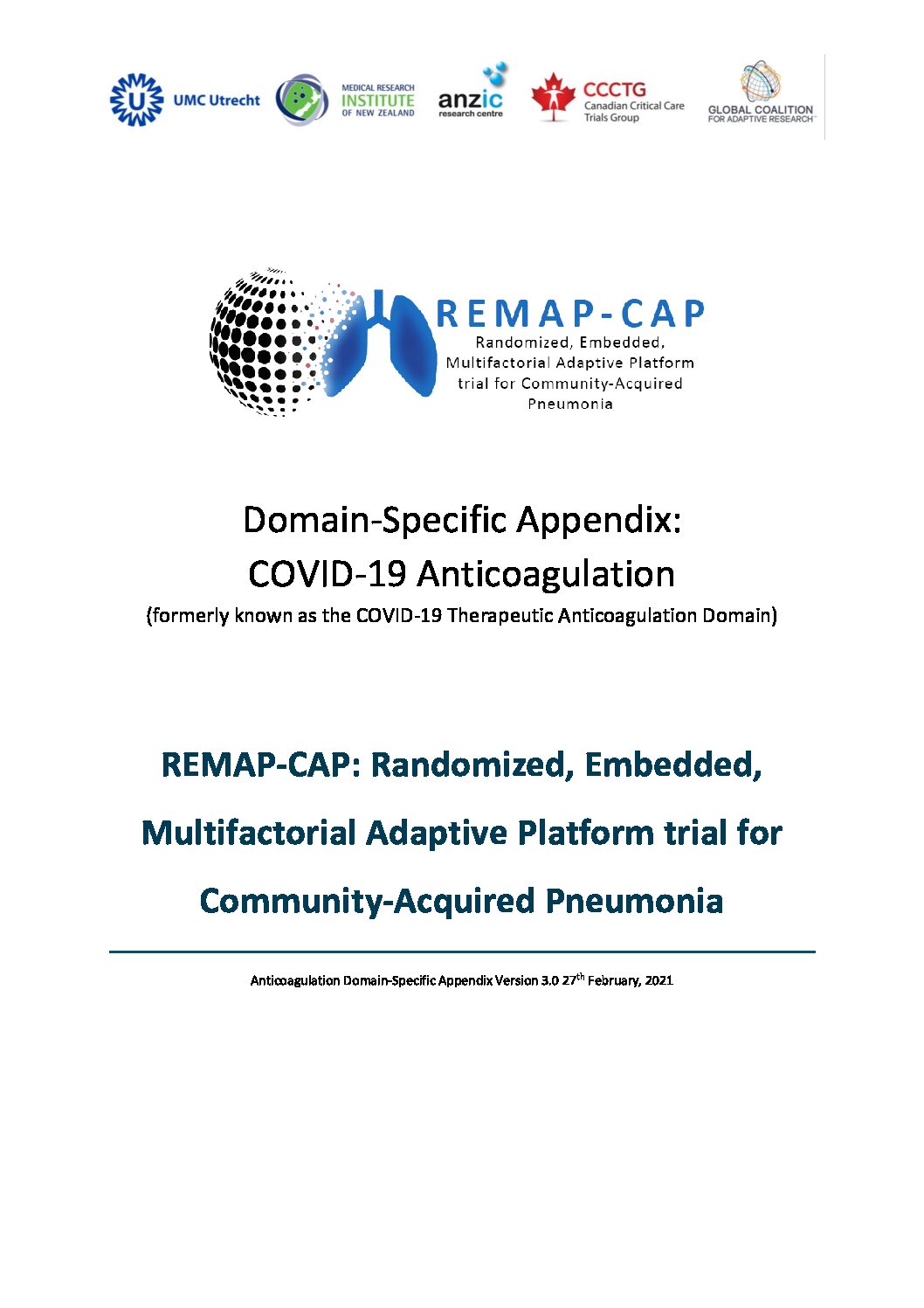 UMC Utrecht

MEDICAL RESEARCH INSTITUTE OF NEW ZEALAND

anzic research centre

CCCTG Canadian Critical Care Trials Group

GLOBAL COALITION FOR ADAPTIVE RESEARCH

REMAP-CAP
Randomized, Embedded, Multifactorial Adaptive Platform trial for Community-Acquired Pneumonia

Domain-Specific Appendix:
COVID-19 Anticoagulation
(formerly known as the COVID-19 Therapeutic Anticoagulation Domain)

REMAP-CAP: Randomized, Embedded, Multifactorial Adaptive Platform trial for Community-Acquired Pneumonia

Anticoagulation Domain-Specific Appendix Version 3.0 27$^{th}$ February, 2021